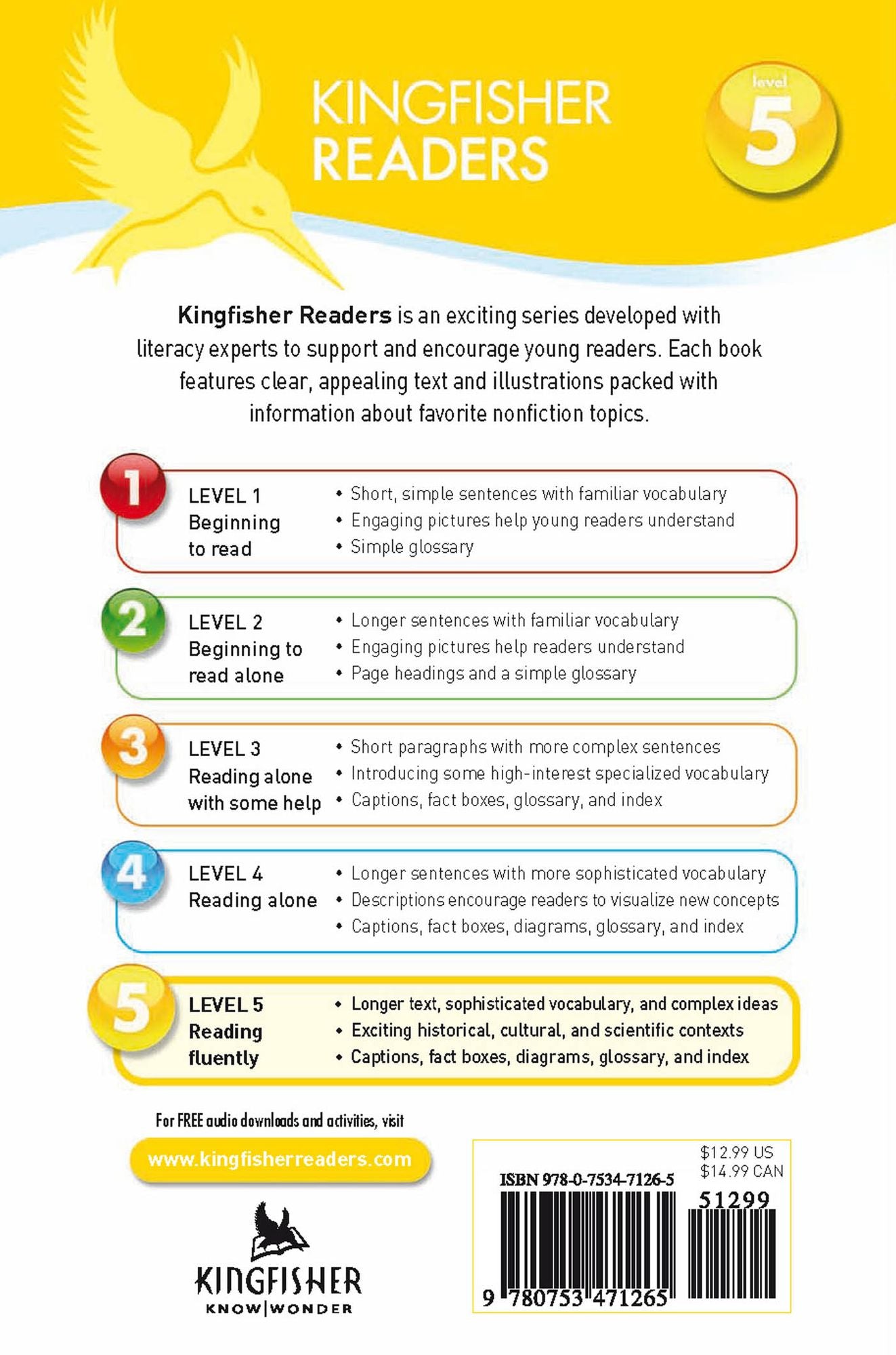 KINGFISHER READERS

level
5

Kingfisher Readers is an exciting series developed with literacy experts to support and encourage young readers. Each book features clear, appealing text and illustrations packed with information about favorite nonfiction topics.

1
LEVEL 1
Beginning to read
• Short, simple sentences with familiar vocabulary
• Engaging pictures help young readers understand
• Simple glossary

2
LEVEL 2
Beginning to read alone
• Longer sentences with familiar vocabulary
• Engaging pictures help readers understand
• Page headings and a simple glossary

3
LEVEL 3
Reading alone with some help
• Short paragraphs with more complex sentences
• Introducing some high-interest specialized vocabulary
• Captions, fact boxes, glossary, and index

4
LEVEL 4
Reading alone
• Longer sentences with more sophisticated vocabulary
• Descriptions encourage readers to visualize new concepts
• Captions, fact boxes, diagrams, glossary, and index

5
LEVEL 5
Reading fluently
• Longer text, sophisticated vocabulary, and complex ideas
• Exciting historical, cultural, and scientific contexts
• Captions, fact boxes, diagrams, glossary, and index

For FREE audio downloads and activities, visit

www.kingfisherreaders.com

KINGFISHER
KNOW|WONDER

$12.99 US
$14.99 CAN

ISBN 978-0-7534-7126-5

51299

9 780753 471265